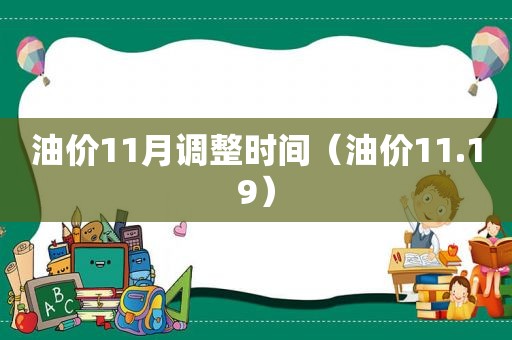 油价11月调整时间（油价11.19）

ABC